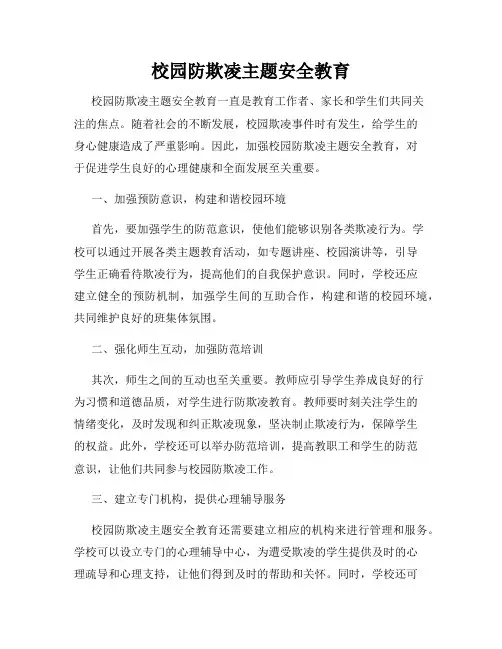 校园防欺凌主题安全教育

校园防欺凌主题安全教育一直是教育工作者、家长和学生们共同关注的焦点。随着社会的不断发展，校园欺凌事件时有发生，给学生的身心健康造成了严重影响。因此，加强校园防欺凌主题安全教育，对于促进学生良好的心理健康和全面发展至关重要。

一、加强预防意识，构建和谐校园环境

首先，要加强学生的防范意识，使他们能够识别各类欺凌行为。学校可以通过开展各类主题教育活动，如专题讲座、校园演讲等，引导学生正确看待欺凌行为，提高他们的自我保护意识。同时，学校还应建立健全的预防机制，加强学生间的互助合作，构建和谐的校园环境，共同维护良好的班集体氛围。

二、强化师生互动，加强防范培训

其次，师生之间的互动也至关重要。教师应引导学生养成良好的行为习惯和道德品质，对学生进行防欺凌教育。教师要时刻关注学生的情绪变化，及时发现和纠正欺凌现象，坚决制止欺凌行为，保障学生的权益。此外，学校还可以举办防范培训，提高教职工和学生的防范意识，让他们共同参与校园防欺凌工作。

三、建立专门机构，提供心理辅导服务

校园防欺凌主题安全教育还需要建立相应的机构来进行管理和服务。学校可以设立专门的心理辅导中心，为遭受欺凌的学生提供及时的心理疏导和心理支持，让他们得到及时的帮助和关怀。同时，学校还可